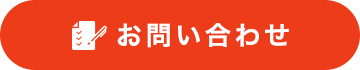 お問い合わせ